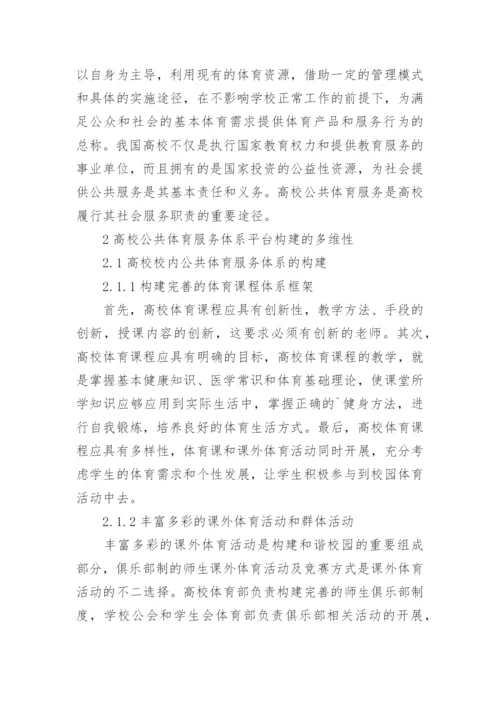 以自身为主导，利用现有的体育资源，借助一定的管理模式和具体的实施途径，在不影响学校正常工作的前提下，为满足公众和社会的基本体育需求提供体育产品和服务行为的总称。我国高校不仅是执行国家教育权力和提供教育服务的事业单位，而且拥有的是国家投资的公益性资源，为社会提供公共服务是其基本责任和义务。高校公共体育服务是高校履行其社会服务职责的重要途径。

2 高校公共体育服务体系平台构建的多维性

2.1 高校校内公共体育服务体系的构建

2.1.1 构建完善的体育课程体系框架

首先，高校体育课程应具有创新性，教学方法、手段的创新，授课内容的创新，这要求必须有创新的老师。其次，高校体育课程应具有明确的目标，高校体育课程的教学，就是掌握基本健康知识、医学常识和体育基础理论，使课堂所学知识应够应用到实际生活中，掌握正确的`健身方法，进行自我锻炼，培养良好的体育生活方式。最后，高校体育课程应具有多样性，体育课和课外体育活动同时开展，充分考虑学生的体育需求和个性发展，让学生积极参与到校园体育活动中去。

2.1.2 丰富多彩的课外体育活动和群体活动

丰富多彩的课外体育活动是构建和谐校园的重要组成部分，俱乐部制的师生课外体育活动及竞赛方式是课外体育活动的不二选择。高校体育部负责构建完善的师生俱乐部制度，学校公会和学生会体育部负责俱乐部相关活动的开展，